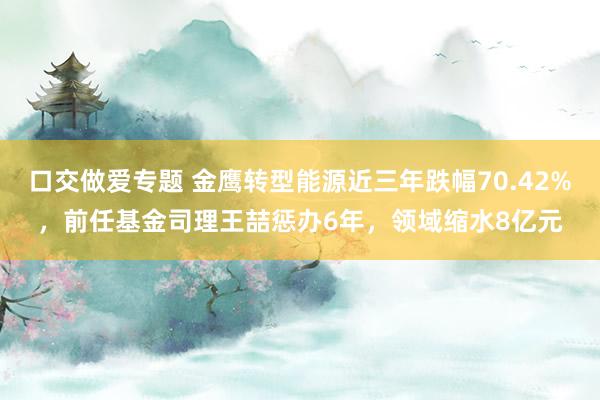 口交做爱专题 金鹰转型能源近三年跌幅70.42%，前任基金司理王喆惩办6年，领域缩水8亿元